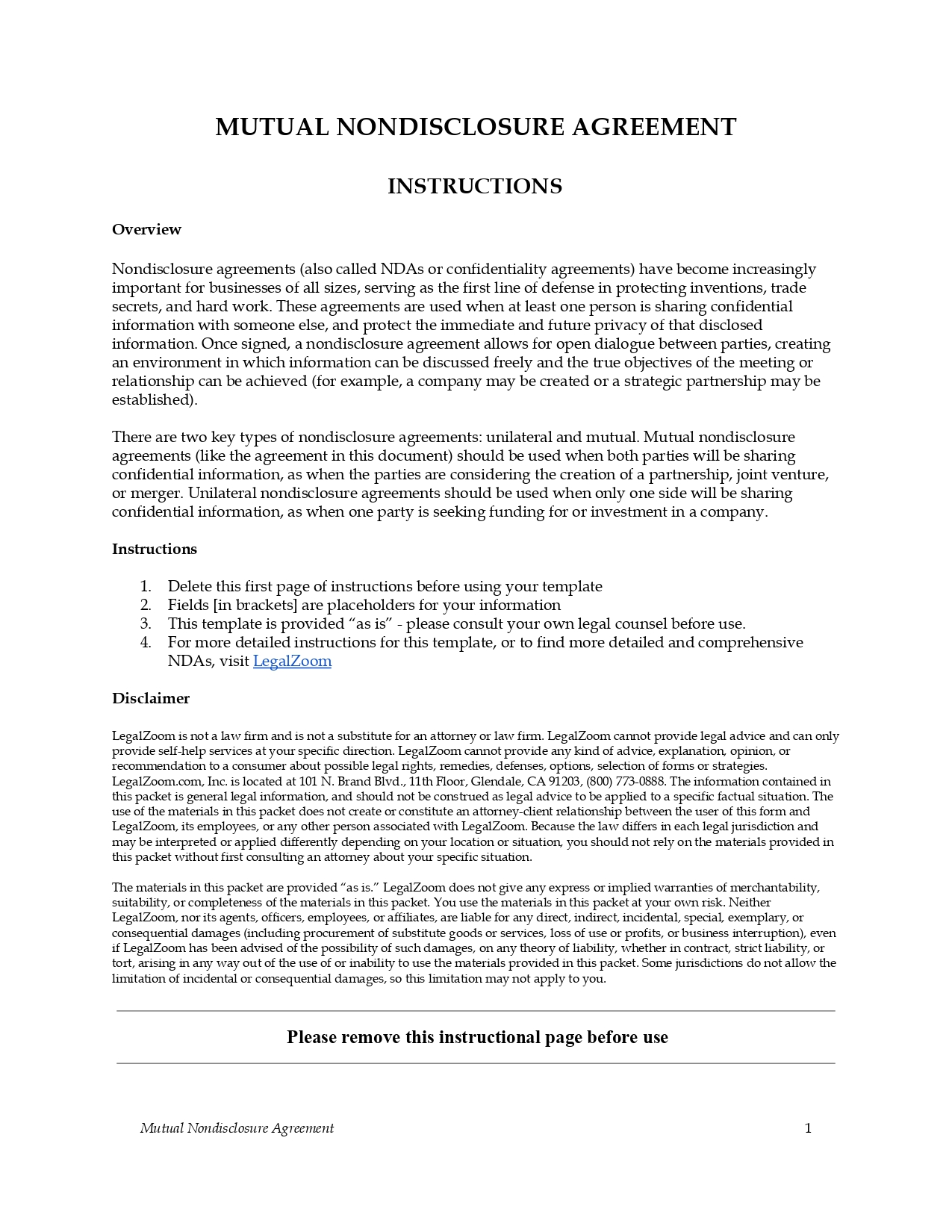 MUTUAL NONDISCLOSURE AGREEMENT

INSTRUCTIONS

Overview

Nondisclosure agreements (also called NDAs or confidentiality agreements) have become increasingly important for businesses of all sizes, serving as the first line of defense in protecting inventions, trade secrets, and hard work. These agreements are used when at least one person is sharing confidential information with someone else, and protect the immediate and future privacy of that disclosed information. Once signed, a nondisclosure agreement allows for open dialogue between parties, creating an environment in which information can be discussed freely and the true objectives of the meeting or relationship can be achieved (for example, a company may be created or a strategic partnership may be established).

There are two key types of nondisclosure agreements: unilateral and mutual. Mutual nondisclosure agreements (like the agreement in this document) should be used when both parties will be sharing confidential information, as when the parties are considering the creation of a partnership, joint venture, or merger. Unilateral nondisclosure agreements should be used when only one side will be sharing confidential information, as when one party is seeking funding for or investment in a company.

Instructions

1. Delete this first page of instructions before using your template
2. Fields [in brackets] are placeholders for your information
3. This template is provided “as is” - please consult your own legal counsel before use.
4. For more detailed instructions for this template, or to find more detailed and comprehensive NDAs, visit LegalZoom

Disclaimer

LegalZoom is not a law firm and is not a substitute for an attorney or law firm. LegalZoom cannot provide legal advice and can only provide self-help services at your specific direction. LegalZoom cannot provide any kind of advice, explanation, opinion, or recommendation to a consumer about possible legal rights, remedies, defenses, options, selection of forms or strategies. LegalZoom.com, Inc. is located at 101 N. Brand Blvd., 11th Floor, Glendale, CA 91203, (800) 773-0888. The information contained in this packet is general legal information, and should not be construed as legal advice to be applied to a specific factual situation. The use of the materials in this packet does not create or constitute an attorney-client relationship between the user of this form and LegalZoom, its employees, or any other person associated with LegalZoom. Because the law differs in each legal jurisdiction and may be interpreted or applied differently depending on your location or situation, you should not rely on the materials provided in this packet without first consulting an attorney about your specific situation.

The materials in this packet are provided “as is.” LegalZoom does not give any express or implied warranties of merchantability, suitability, or completeness of the materials in this packet. You use the materials in this packet at your own risk. Neither LegalZoom, nor its agents, officers, employees, or affiliates, are liable for any direct, indirect, incidental, special, exemplary, or consequential damages (including procurement of substitute goods or services, loss of use or profits, or business interruption), even if LegalZoom has been advised of the possibility of such damages, on any theory of liability, whether in contract, strict liability, or tort, arising in any way out of the use of or inability to use the materials provided in this packet. Some jurisdictions do not allow the limitation of incidental or consequential damages, so this limitation may not apply to you.

Please remove this instructional page before use

Mutual Nondisclosure Agreement 1